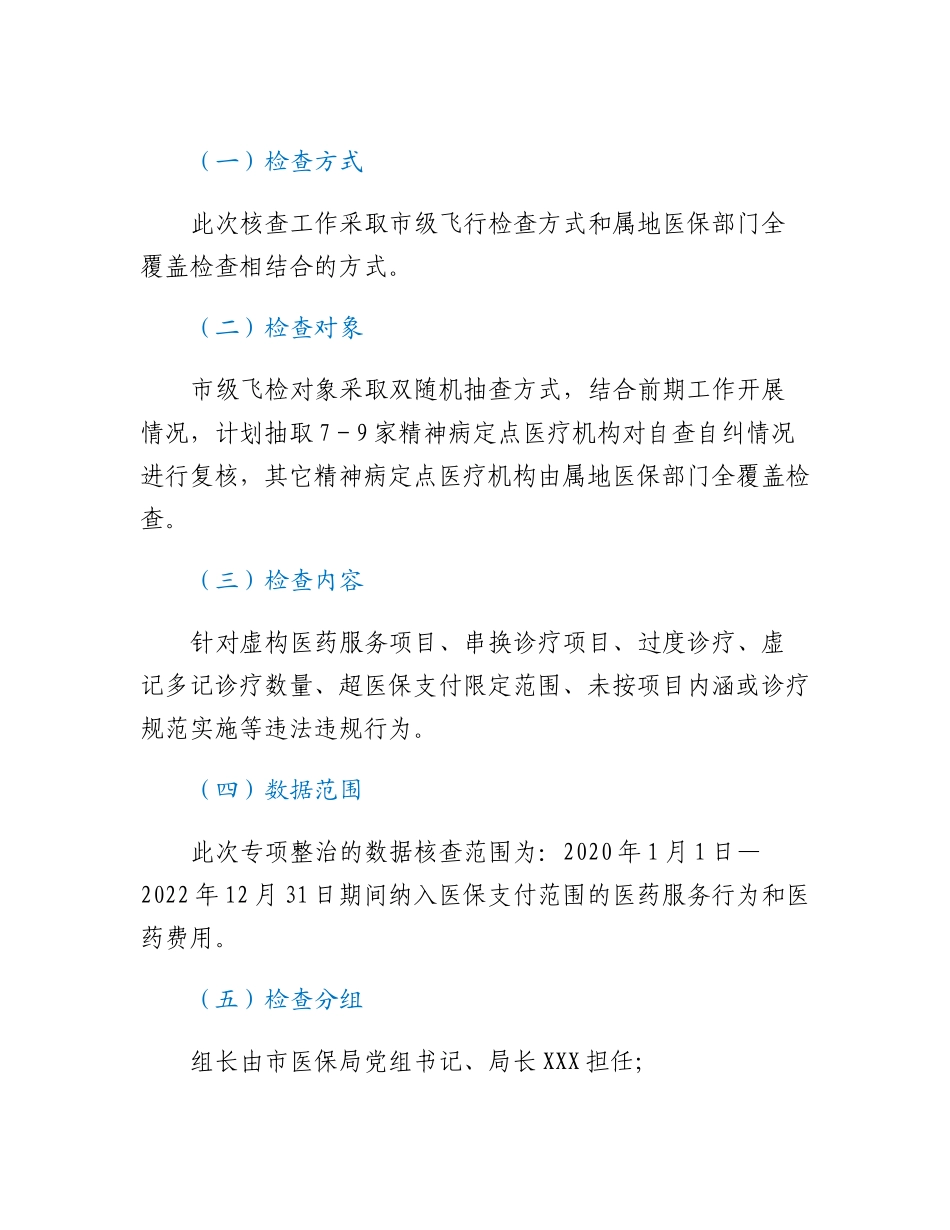 （一）检查方式

此次核查工作采取市级飞行检查方式和属地医保部门全覆盖检查相结合的方式。

（二）检查对象

市级飞检对象采取双随机抽查方式，结合前期工作开展情况，计划抽取 7－9 家精神病定点医疗机构对自查自纠情况进行复核，其它精神病定点医疗机构由属地医保部门全覆盖检查。

（三）检查内容

针对虚构医药服务项目、串换诊疗项目、过度诊疗、虚记多记诊疗数量、超医保支付限定范围、未按项目内涵或诊疗规范实施等违法违规行为。

（四）数据范围

此次专项整治的数据核查范围为：2020 年 1 月 1 日—2022 年 12 月 31 日期间纳入医保支付范围的医药服务行为和医药费用。

（五）检查分组

组长由市医保局党组书记、局长 XXX 担任；